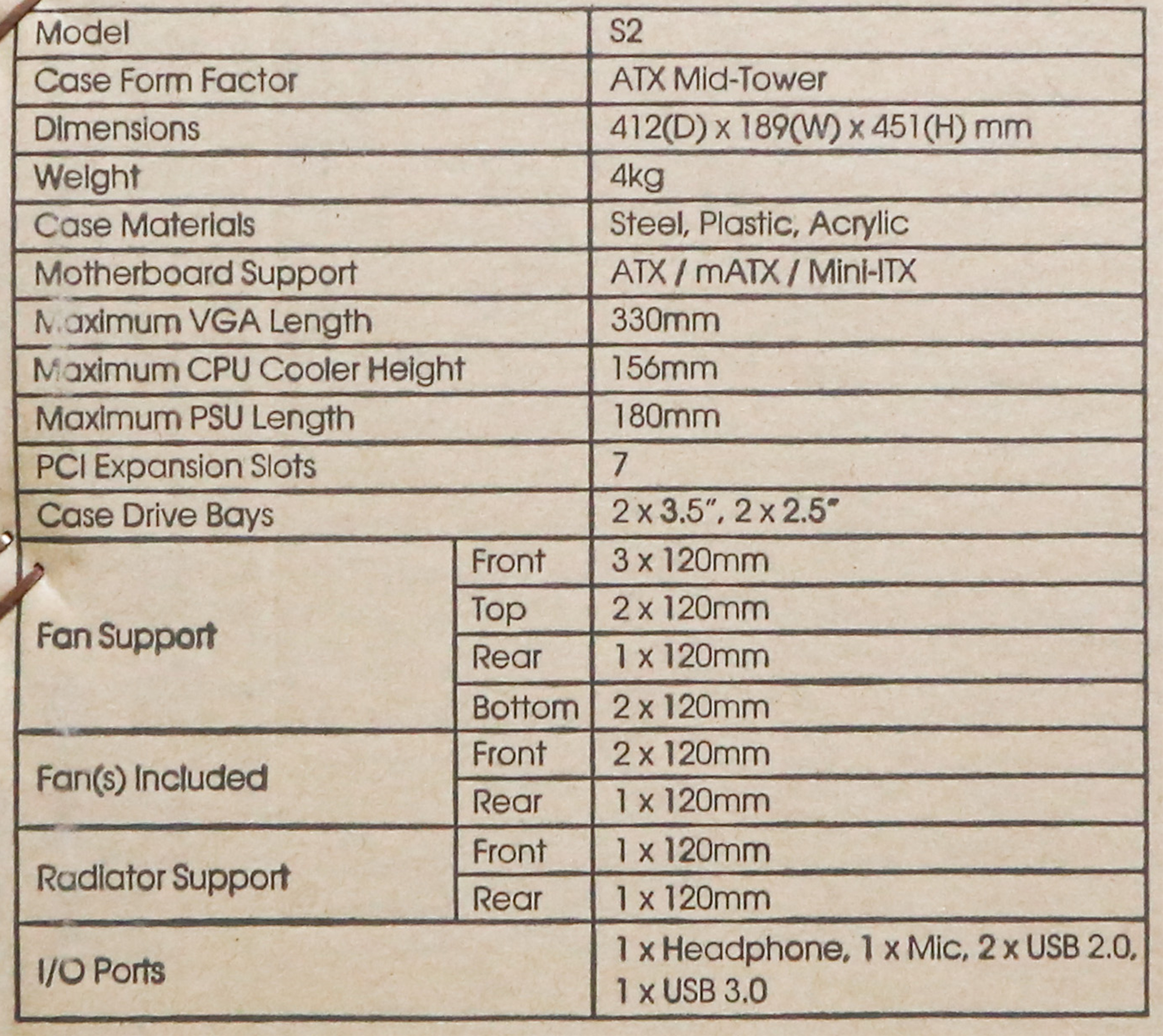 | Model | | S2 |
|---|---|---|
| Case Form Factor | | ATX Mid-Tower |
| Dimensions | | 412(D) x 189(W) x 451(H) mm |
| Weight | | 4kg |
| Case Materials | | Steel, Plastic, Acrylic |
| Motherboard Support | | ATX / mATX / Mini-ITX |
| Maximum VGA Length | | 330mm |
| Maximum CPU Cooler Height | | 156mm |
| Maximum PSU Length | | 180mm |
| PCI Expansion Slots | | 7 |
| Case Drive Bays | | 2 x 3.5", 2 x 2.5" |
| Fan Support | Front | 3 x 120mm |
| | Top | 2 x 120mm |
| | Rear | 1 x 120mm |
| | Bottom | 2 x 120mm |
| Fan(s) Included | Front | 2 x 120mm |
| | Rear | 1 x 120mm |
| Radiator Support | Front | 1 x 120mm |
| | Rear | 1 x 120mm |
| I/O Ports | | 1 x Headphone, 1 x Mic, 2 x USB 2.0, 1 x USB 3.0 |